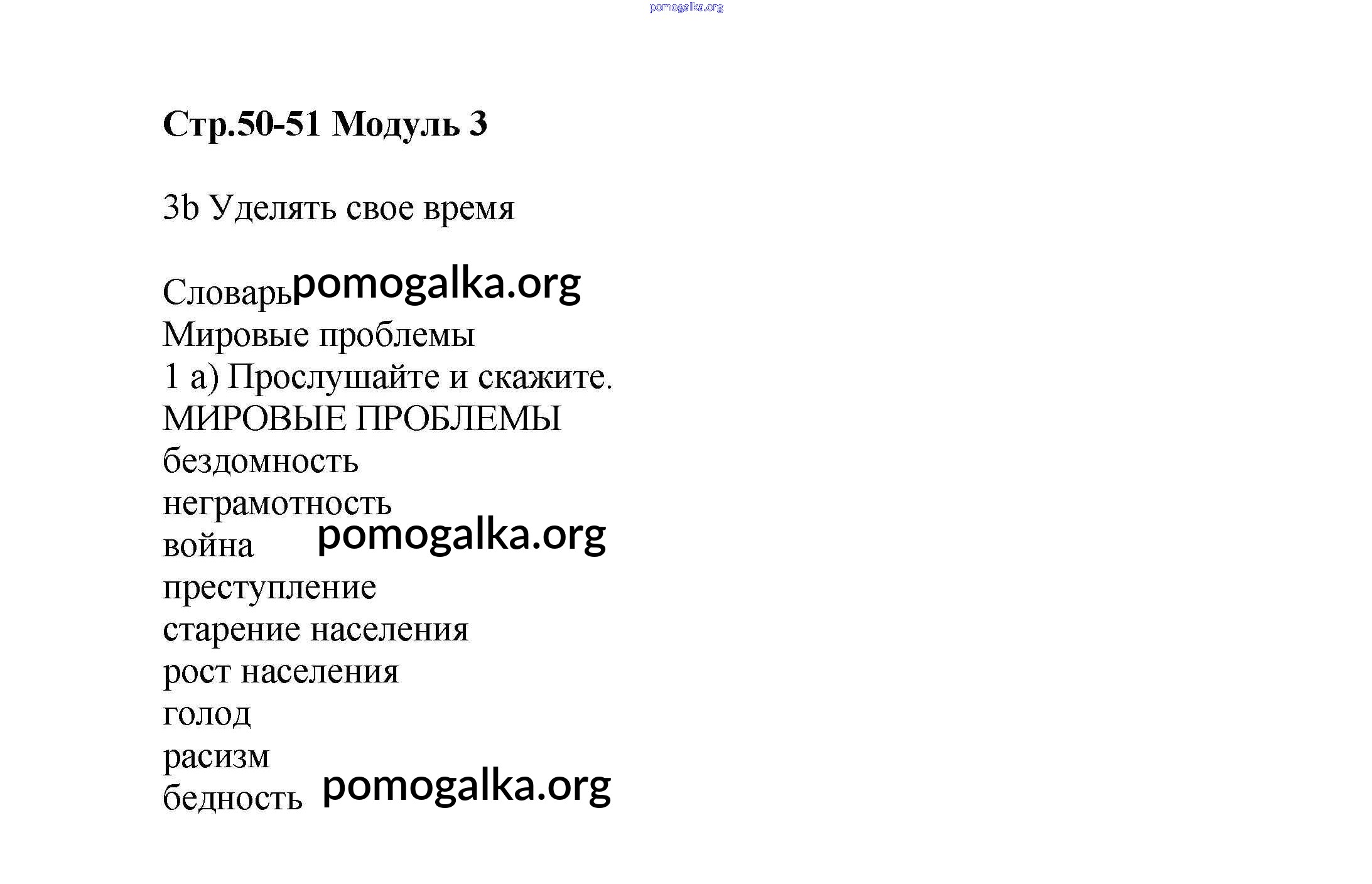 pomogalka.org

Стр.50-51 Модуль 3

3b Уделять свое время

Словарь pomogalka.org
Мировые проблемы
1 a) Прослушайте и скажите.
МИРОВЫЕ ПРОБЛЕМЫ
бездомность
неграмотность
война pomogalka.org
преступление
старение населения
рост населения
голод
расизм
бедность pomogalka.org